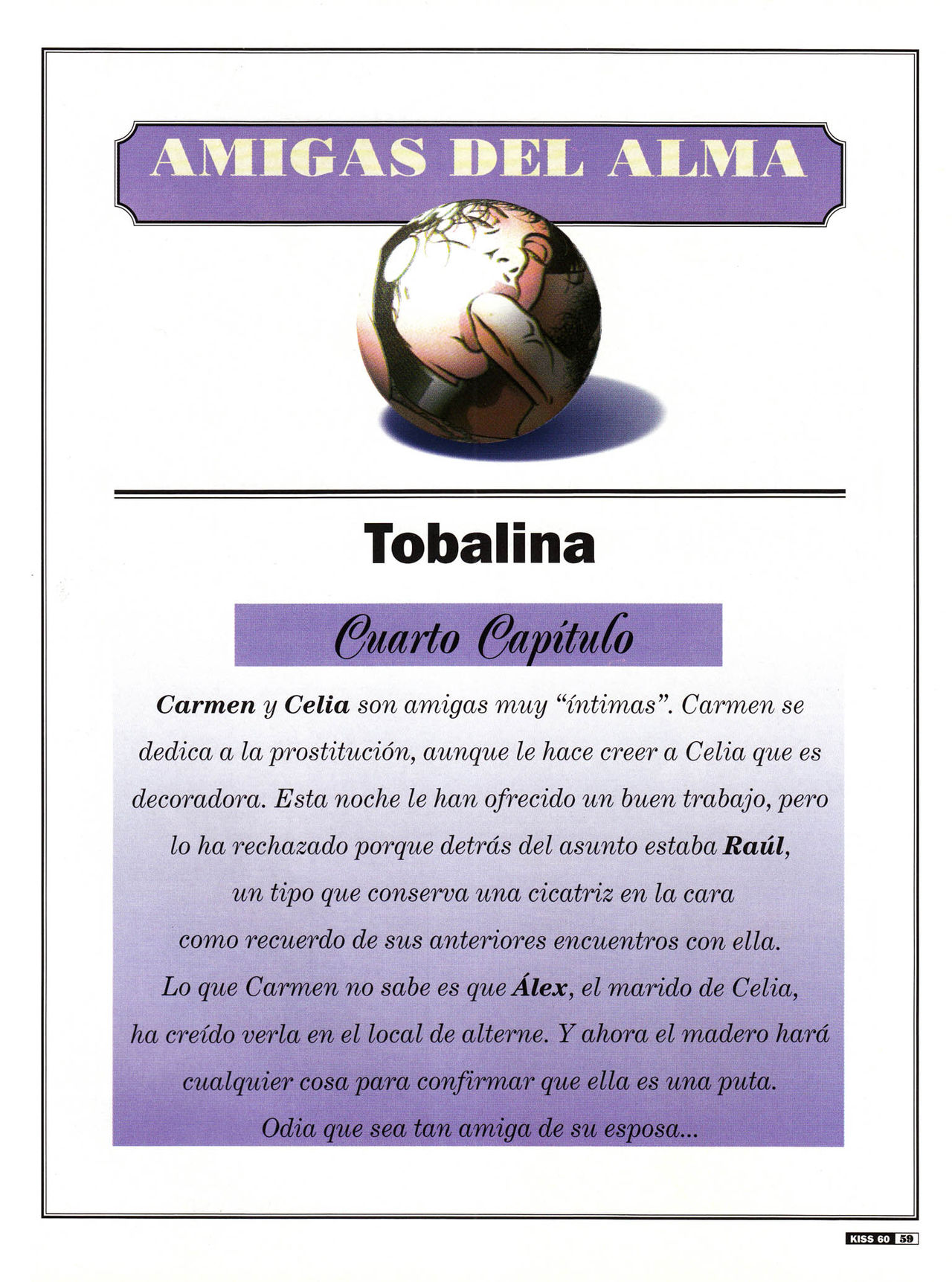 AMIGAS DEL ALMA

Tobalina

Cuarto Capítulo

Carmen y Celia son amigas muy "íntimas". Carmen se dedica a la prostitución, aunque le hace creer a Celia que es decoradora. Esta noche le han ofrecido un buen trabajo, pero lo ha rechazado porque detrás del asunto estaba Raúl, un tipo que conserva una cicatriz en la cara como recuerdo de sus anteriores encuentros con ella. Lo que Carmen no sabe es que Álex, el marido de Celia, ha creído verla en el local de alterne. Y ahora el madero hará cualquier cosa para confirmar que ella es una puta. Odia que sea tan amiga de su esposa...

KISS 60 59